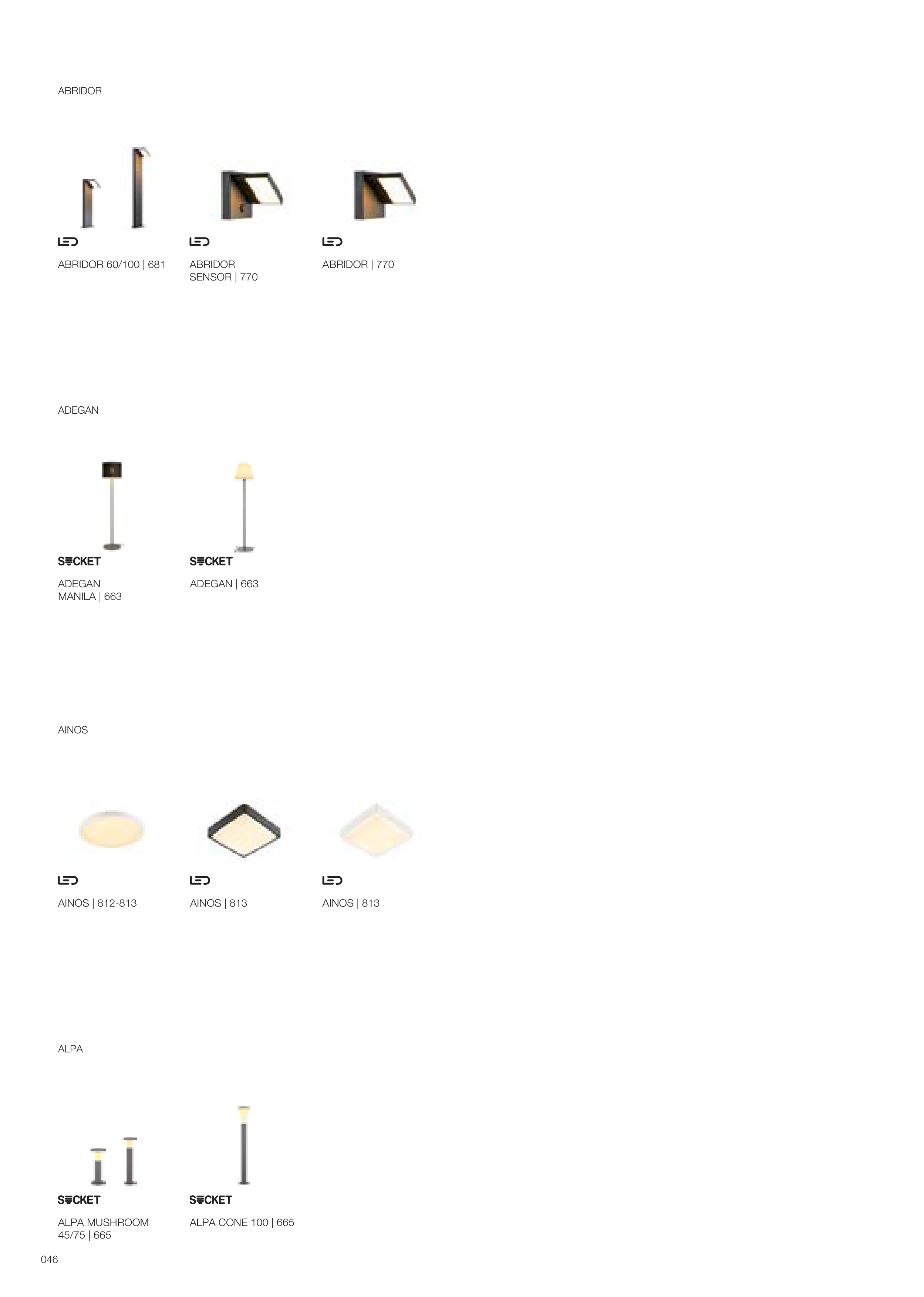 ABRIDOR

LED
ABRIDOR 60/100 | 681

LED
ABRIDOR SENSOR | 770

LED
ABRIDOR | 770

ADEGAN

SOCKET
ADEGAN MANILA | 663

SOCKET
ADEGAN | 663

AINOS

LED
AINOS | 812-813

LED
AINOS | 813

LED
AINOS | 813

ALPA

SOCKET
ALPA MUSHROOM 45/75 | 665

SOCKET
ALPA CONE 100 | 665

046